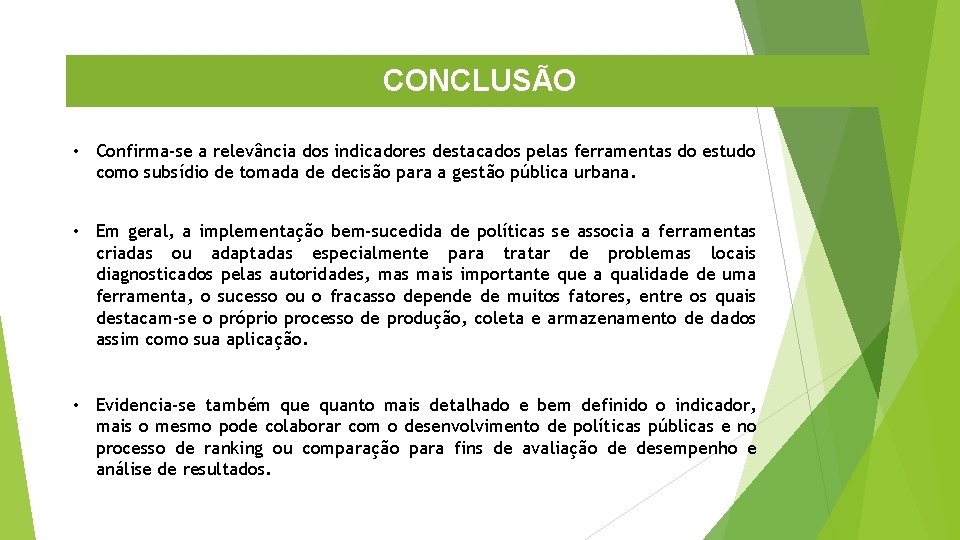 CONCLUSÃO

• Confirma-se a relevância dos indicadores destacados pelas ferramentas do estudo como subsídio de tomada de decisão para a gestão pública urbana.

• Em geral, a implementação bem-sucedida de políticas se associa a ferramentas criadas ou adaptadas especialmente para tratar de problemas locais diagnosticados pelas autoridades, mas mais importante que a qualidade de uma ferramenta, o sucesso ou o fracasso depende de muitos fatores, entre os quais destacam-se o próprio processo de produção, coleta e armazenamento de dados assim como sua aplicação.

• Evidencia-se também que quanto mais detalhado e bem definido o indicador, mais o mesmo pode colaborar com o desenvolvimento de políticas públicas e no processo de ranking ou comparação para fins de avaliação de desempenho e análise de resultados.